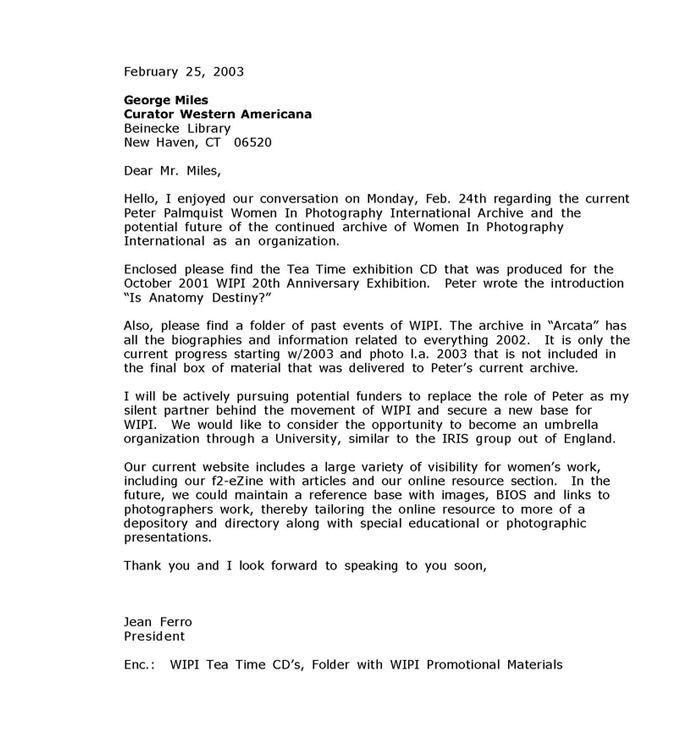 February 25, 2003

George Miles
Curator Western Americana
Beinecke Library
New Haven, CT 06520

Dear Mr. Miles,

Hello, I enjoyed our conversation on Monday, Feb. 24th regarding the current Peter Palmquist Women In Photography International Archive and the potential future of the continued archive of Women In Photography International as an organization.

Enclosed please find the Tea Time exhibition CD that was produced for the October 2001 WIPI 20th Anniversary Exhibition. Peter wrote the introduction "Is Anatomy Destiny?"

Also, please find a folder of past events of WIPI. The archive in "Arcata" has all the biographies and information related to everything 2002. It is only the current progress starting w/2003 and photo l.a. 2003 that is not included in the final box of material that was delivered to Peter's current archive.

I will be actively pursuing potential funders to replace the role of Peter as my silent partner behind the movement of WIPI and secure a new base for WIPI. We would like to consider the opportunity to become an umbrella organization through a University, similar to the IRIS group out of England.

Our current website includes a large variety of visibility for women's work, including our f2-eZine with articles and our online resource section. In the future, we could maintain a reference base with images, BIOS and links to photographers work, thereby tailoring the online resource to more of a depository and directory along with special educational or photographic presentations.

Thank you and I look forward to speaking to you soon,

Jean Ferro
President

Enc.: WIPI Tea Time CD's, Folder with WIPI Promotional Materials